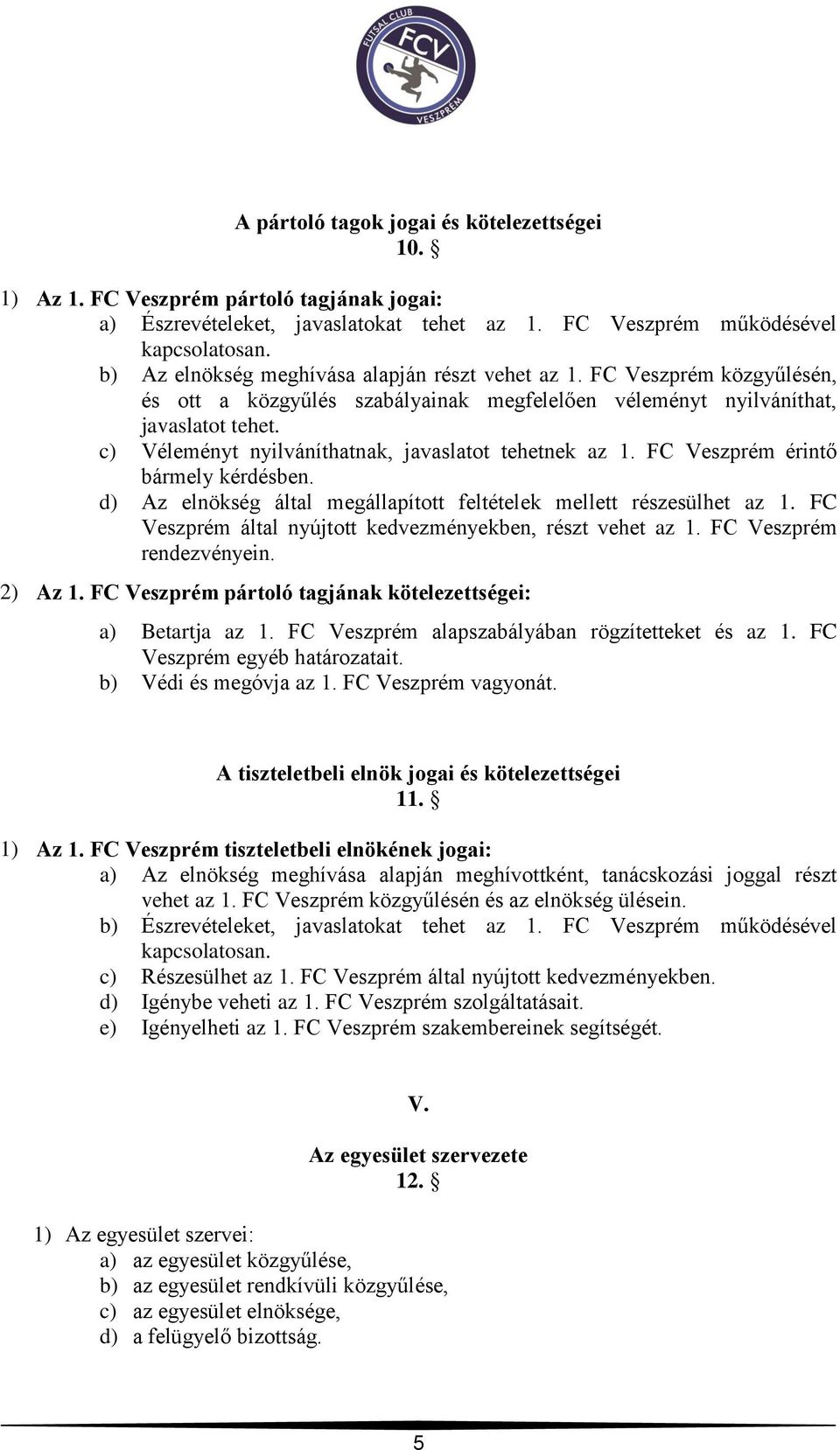 FUTSAL CLUB FCV VESZPRÉM

A pártoló tagok jogai és kötelezettségei
10. §

1) Az 1. FC Veszprém pártoló tagjának jogai:
a) Észrevételeket, javaslatokat tehet az 1. FC Veszprém működésével kapcsolatosan.
b) Az elnökség meghívása alapján részt vehet az 1. FC Veszprém közgyűlésén, és ott a közgyűlés szabályainak megfelelően véleményt nyilváníthat, javaslatot tehet.
c) Véleményt nyilváníthatnak, javaslatot tehetnek az 1. FC Veszprém érintő bármely kérdésben.
d) Az elnökség által megállapított feltételek mellett részesülhet az 1. FC Veszprém által nyújtott kedvezményekben, részt vehet az 1. FC Veszprém rendezvényein.
2) Az 1. FC Veszprém pártoló tagjának kötelezettségei:
a) Betartja az 1. FC Veszprém alapszabályában rögzítetteket és az 1. FC Veszprém egyéb határozatait.
b) Védi és megóvja az 1. FC Veszprém vagyonát.

A tiszteletbeli elnök jogai és kötelezettségei
11. §

1) Az 1. FC Veszprém tiszteletbeli elnökének jogai:
a) Az elnökség meghívása alapján meghívottként, tanácskozási joggal részt vehet az 1. FC Veszprém közgyűlésén és az elnökség ülésein.
b) Észrevételeket, javaslatokat tehet az 1. FC Veszprém működésével kapcsolatosan.
c) Részesülhet az 1. FC Veszprém által nyújtott kedvezményekben.
d) Igénybe veheti az 1. FC Veszprém szolgáltatásait.
e) Igényelheti az 1. FC Veszprém szakembereinek segítségét.

V.

Az egyesület szervezete
12. §

1) Az egyesület szervei:
a) az egyesület közgyűlése,
b) az egyesület rendkívüli közgyűlése,
c) az egyesület elnöksége,
d) a felügyelő bizottság.

5